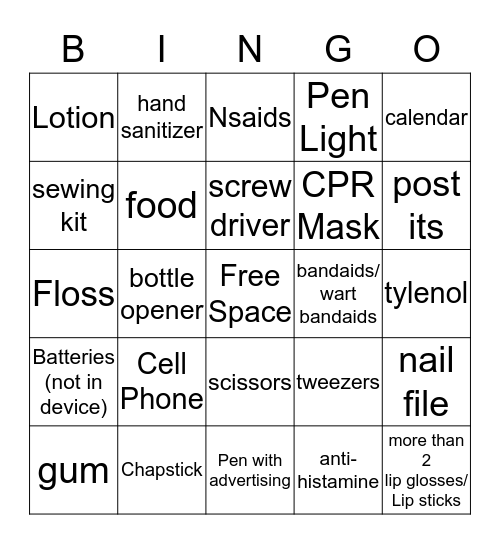 | B | I | N | G | O |
|---|---|---|---|---|
| Lotion | hand sanitizer | Nsaids | Pen Light | calendar |
| sewing kit | food | screw driver | CPR Mask | post its |
| Floss | bottle opener | Free Space | bandaids/ wart bandaids | tylenol |
| Batteries (not in device) | Cell Phone | scissors | tweezers | nail file |
| gum | Chapstick | Pen with advertising | anti-histamine | more than 2 lip glosses/ Lip sticks |